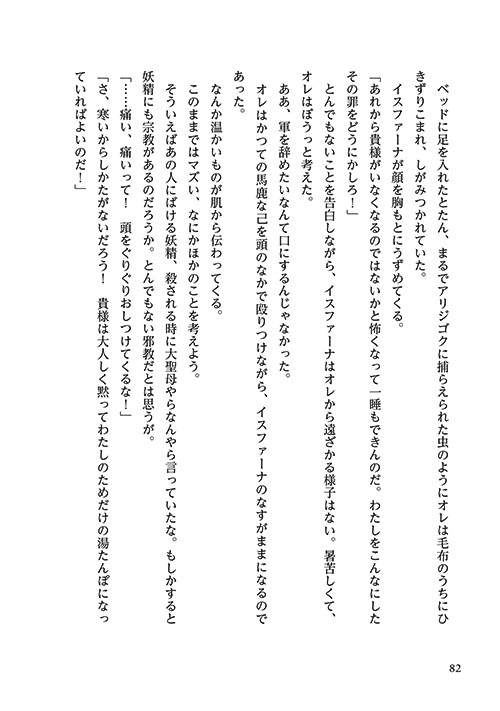 ベッドに足を入れたとたん、まるでアリジゴクに捕らえられた虫のようにオレは毛布のうちにひきずりこまれ、しがみつかれていた。

イスファーナが顔を胸もとにうずめてくる。

「あれから貴様がいなくなるのではないかと怖くなって一睡もできんのだ。わたしをこんなにしたその罪をどうにかしろ！」

とんでもないことを告白しながら、イスファーナはオレから遠ざかる様子はない。暑苦しくて、オレはぼうっと考えた。

ああ、軍を辞めたいなんて口にするんじゃなかった。

オレはかつての馬鹿な己を頭のなかで殴りつけながら、イスファーナのなすがままになるのであった。

なんか温かいものが肌から伝わってくる。

このままではマズい、なにかほかのことを考えよう。

そういえばあの人にばける妖精、殺される時に大聖母やらなんやら言っていたな。もしかすると妖精にも宗教があるのだろうか。とんでもない邪教だとは思うが。

「……痛い、痛いって！　頭をぐりぐりおしつけてくるな！」

「さ、寒いからしかたがないだろう！　貴様は大人しく黙ってわたしのためだけの湯たんぽになっていればよいのだ！」

82